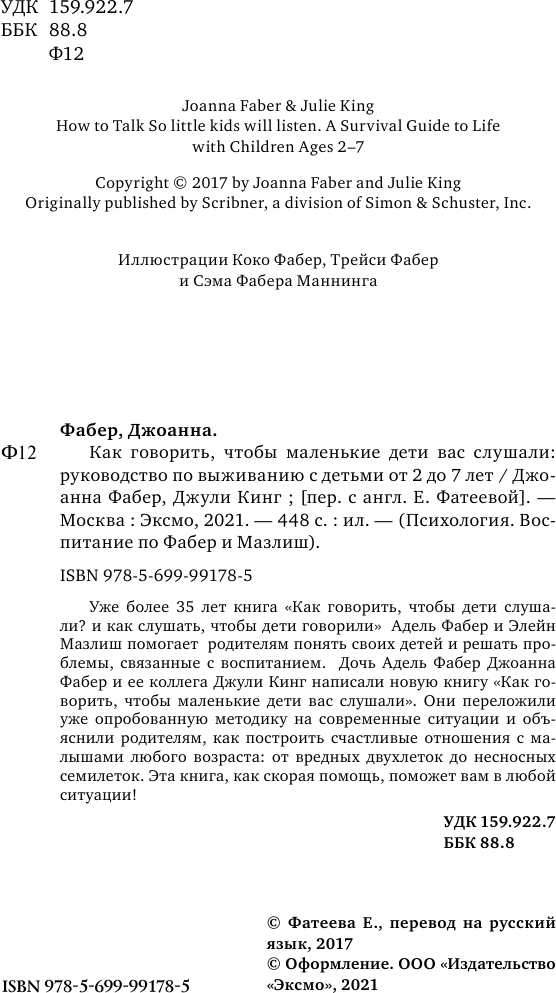 УДК 159.922.7
ББК 88.8
Ф12

Joanna Faber & Julie King
How to Talk So little kids will listen. A Survival Guide to Life with Children Ages 2–7

Copyright © 2017 by Joanna Faber and Julie King
Originally published by Scribner, a division of Simon & Schuster, Inc.

Иллюстрации Коко Фабер, Трейси Фабер и Сэма Фабера Маннинга

Фабер, Джоанна.
Ф12 Как говорить, чтобы маленькие дети вас слушали: руководство по выживанию с детьми от 2 до 7 лет / Джоанна Фабер, Джули Кинг ; [пер. с англ. Е. Фатеевой]. — Москва : Эксмо, 2021. — 448 с. : ил. — (Психология. Воспитание по Фабер и Мазлиш).

ISBN 978-5-699-99178-5

Уже более 35 лет книга «Как говорить, чтобы дети слушали? и как слушать, чтобы дети говорили» Адель Фабер и Элейн Мазлиш помогает родителям понять своих детей и решать проблемы, связанные с воспитанием. Дочь Адель Фабер Джоанна Фабер и ее коллега Джули Кинг написали новую книгу «Как говорить, чтобы маленькие дети вас слушали». Они переложили уже опробованную методику на современные ситуации и объяснили родителям, как построить счастливые отношения с малышами любого возраста: от вредных двухлеток до несносных семилеток. Эта книга, как скорая помощь, поможет вам в любой ситуации!

УДК 159.922.7
ББК 88.8

© Фатеева Е., перевод на русский язык, 2017
© Оформление. ООО «Издательство «Эксмо», 2021

ISBN 978-5-699-99178-5